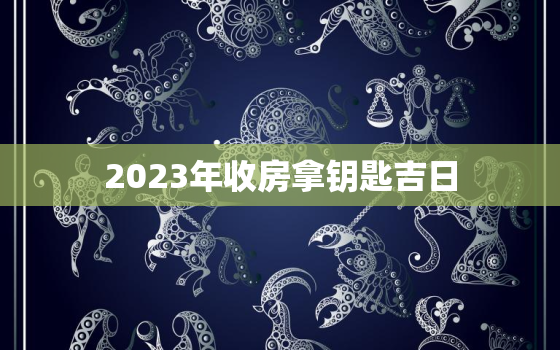 2023年收房拿钥匙吉日